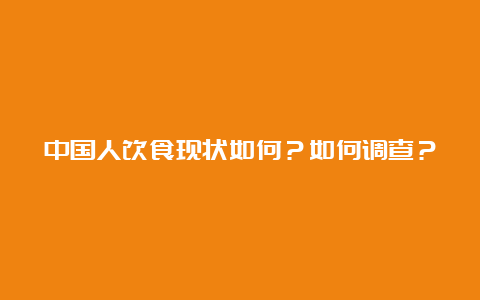 中国人饮食现状如何？如何调查？